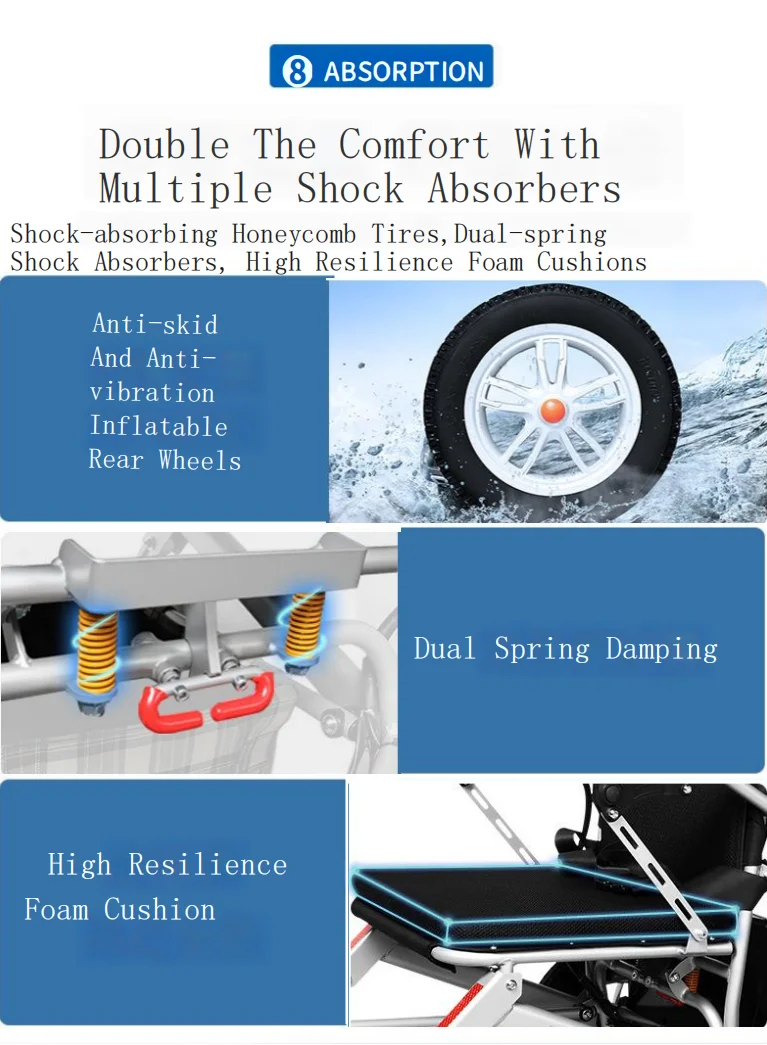 8 ABSORPTION

Double The Comfort With Multiple Shock Absorbers

Shock-absorbing Honeycomb Tires,Dual-spring Shock Absorbers, High Resilience Foam Cushions

Anti-skid And Anti-vibration Inflatable Rear Wheels

Dual Spring Damping

High Resilience Foam Cushion